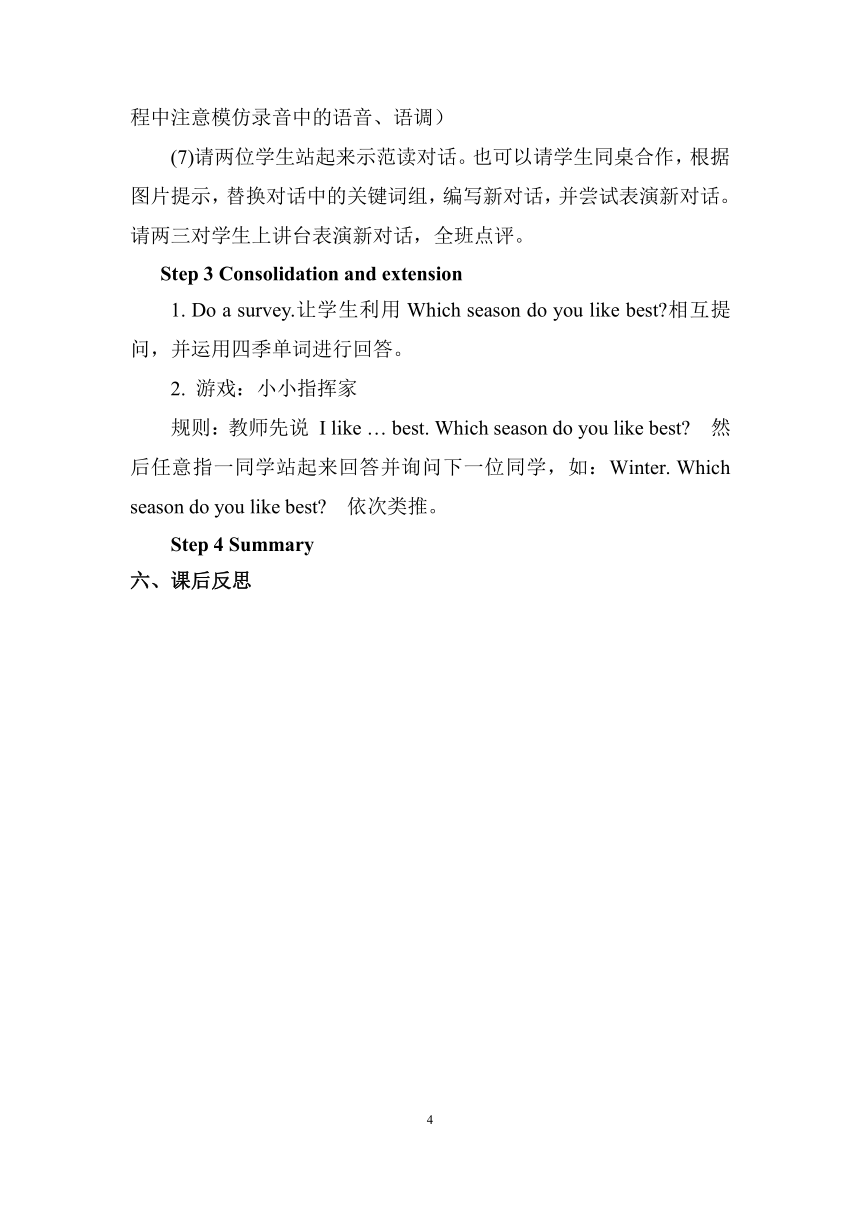 程中注意模仿录音中的语音、语调）

(7)请两位学生站起来示范读对话。也可以请学生同桌合作，根据图片提示，替换对话中的关键词组，编写新对话，并尝试表演新对话。请两三对学生上讲台表演新对话，全班点评。

Step 3 Consolidation and extension

1. Do a survey.让学生利用 Which season do you like best?相互提问，并运用四季单词进行回答。

2. 游戏：小小指挥家

规则：教师先说 I like … best. Which season do you like best? 然后任意指一同学站起来回答并询问下一位同学，如：Winter. Which season do you like best? 依次类推。

Step 4 Summary

六、课后反思

4